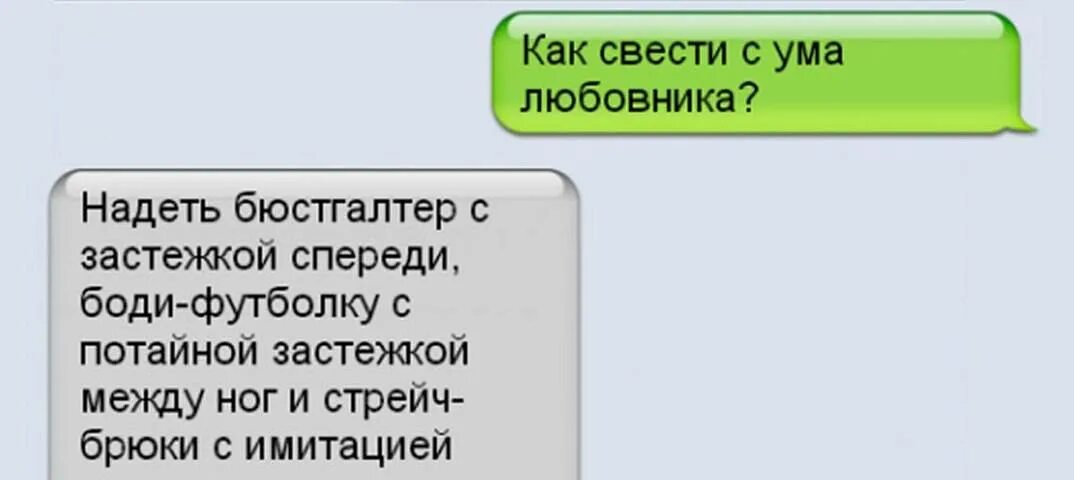 Как свести с ума любовника?

Надеть бюстгалтер с застежкой спереди, боди-футболку с потайной застежкой между ног и стрейч-брюки с имитацией